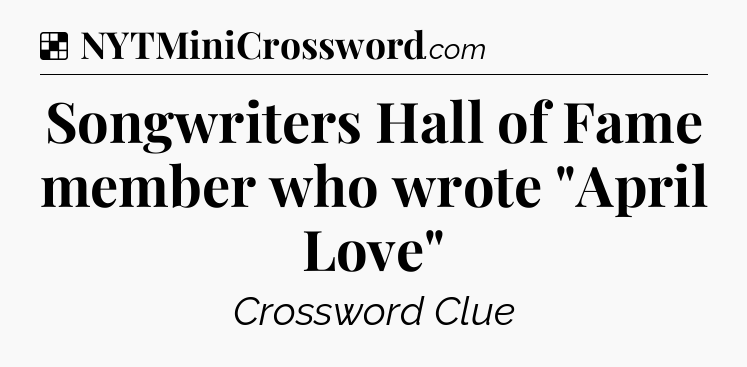 NYTMiniCrossword.com

Songwriters Hall of Fame member who wrote "April Love"

Crossword Clue